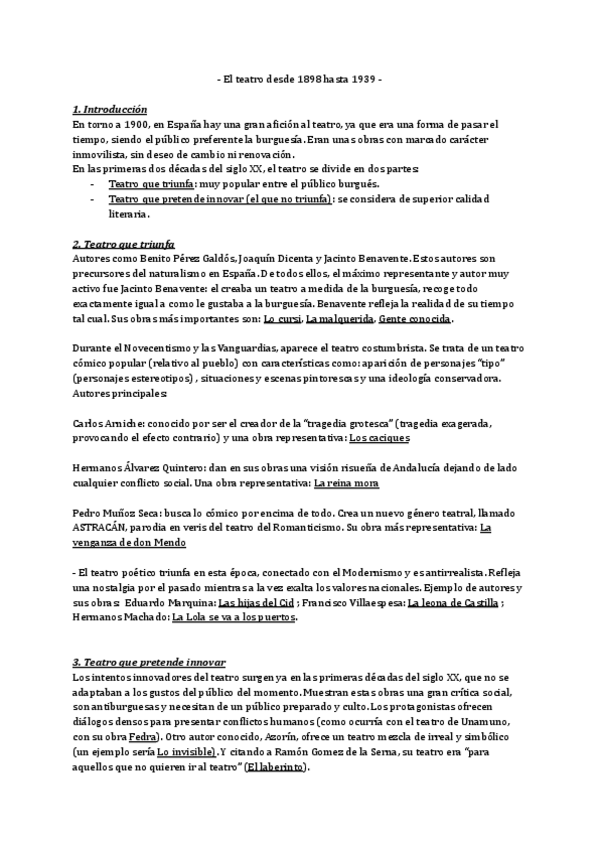 - El teatro desde 1898 hasta 1939 -

1. Introducción
En torno a 1900, en España hay una gran afición al teatro, ya que era una forma de pasar el tiempo, siendo el público preferente la burguesía. Eran unas obras con marcado carácter inmovilista, sin deseo de cambio ni renovación.
En las primeras dos décadas del siglo XX, el teatro se divide en dos partes:
- Teatro que triunfa: muy popular entre el público burgués.
- Teatro que pretende innovar (el que no triunfa): se considera de superior calidad literaria.

2. Teatro que triunfa
Autores como Benito Pérez Galdós, Joaquín Dicenta y Jacinto Benavente. Estos autores son precursores del naturalismo en España. De todos ellos, el máximo representante y autor muy activo fue Jacinto Benavente: el creaba un teatro a medida de la burguesía, recoge todo exactamente igual a como le gustaba a la burguesía. Benavente refleja la realidad de su tiempo tal cual. Sus obras más importantes son: Lo cursi, La malquerida, Gente conocida.

Durante el Novecentismo y las Vanguardias, aparece el teatro costumbrista. Se trata de un teatro cómico popular (relativo al pueblo) con características como: aparición de personajes "tipo" (personajes estereotipos) , situaciones y escenas pintorescas y una ideología conservadora. Autores principales:

Carlos Arniche: conocido por ser el creador de la "tragedia grotesca" (tragedia exagerada, provocando el efecto contrario) y una obra representativa: Los caciques

Hermanos Álvarez Quintero: dan en sus obras una visión risueña de Andalucía dejando de lado cualquier conflicto social. Una obra representativa: La reina mora

Pedro Muñoz Seca: busca lo cómico por encima de todo. Crea un nuevo género teatral, llamado ASTRACÁN, parodia en veris del teatro del Romanticismo. Su obra más representativa: La venganza de don Mendo

- El teatro poético triunfa en esta época, conectado con el Modernismo y es antirrealista. Refleja una nostalgia por el pasado mientras a la vez exalta los valores nacionales. Ejemplo de autores y sus obras: Eduardo Marquina: Las hijas del Cid ; Francisco Villaespesa: La leona de Castilla ; Hermanos Machado: La Lola se va a los puertos.

3. Teatro que pretende innovar
Los intentos innovadores del teatro surgen ya en las primeras décadas del siglo XX, que no se adaptaban a los gustos del público del momento. Muestran estas obras una gran crítica social, son antiburguesas y necesitan de un público preparado y culto. Los protagonistas ofrecen diálogos densos para presentar conflictos humanos (como ocurría con el teatro de Unamuno, con su obra Fedra). Otro autor conocido, Azorín, ofrece un teatro mezcla de irreal y simbólico (un ejemplo sería Lo invisible). Y citando a Ramón Gomez de la Serna, su teatro era "para aquellos que no quieren ir al teatro" (El laberinto).